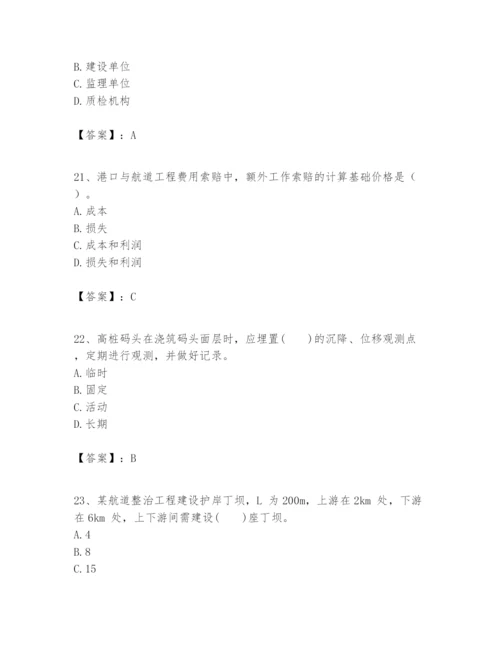 B. 建设单位
C. 监理单位
D. 质检机构

【答案】：A

21、港口与航道工程费用索赔中，额外工作索赔的计算基础价格是（ ）。
A. 成本
B. 损失
C. 成本和利润
D. 损失和利润

【答案】：C

22、高桩码头在浇筑码头面层时，应埋置(　　)的沉降、位移观测点，定期进行观测，并做好记录。
A. 临时
B. 固定
C. 活动
D. 长期

【答案】：B

23、某航道整治工程建设护岸丁坝，L 为 200m，上游在 2km 处，下游在 6km 处，上下游间需建设(　　)座丁坝。
A. 4
B. 8
C. 15